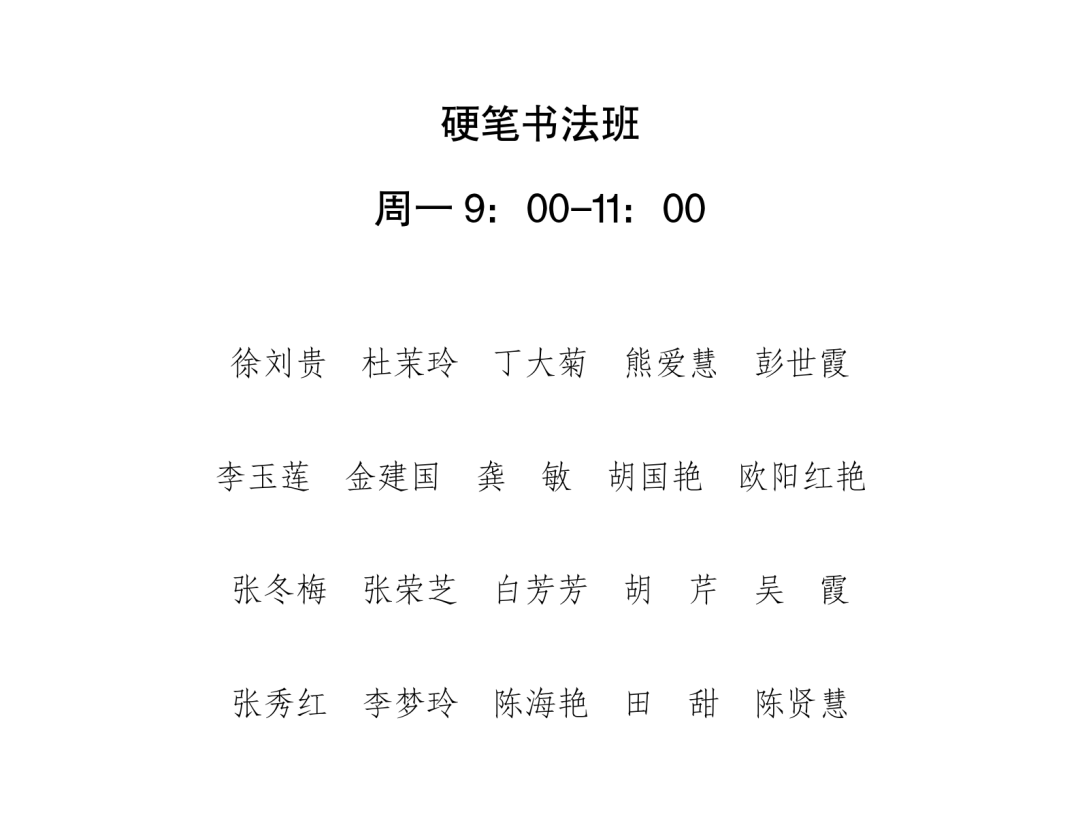 硬笔书法班

周一 9：00-11：00

徐刘贵　杜茉玲　丁大菊　熊爱慧　彭世霞

李玉莲　金建国　龚　敏　胡国艳　欧阳红艳

张冬梅　张荣芝　白芳芳　胡　芹　吴　霞

张秀红　李梦玲　陈海艳　田　甜　陈贤慧